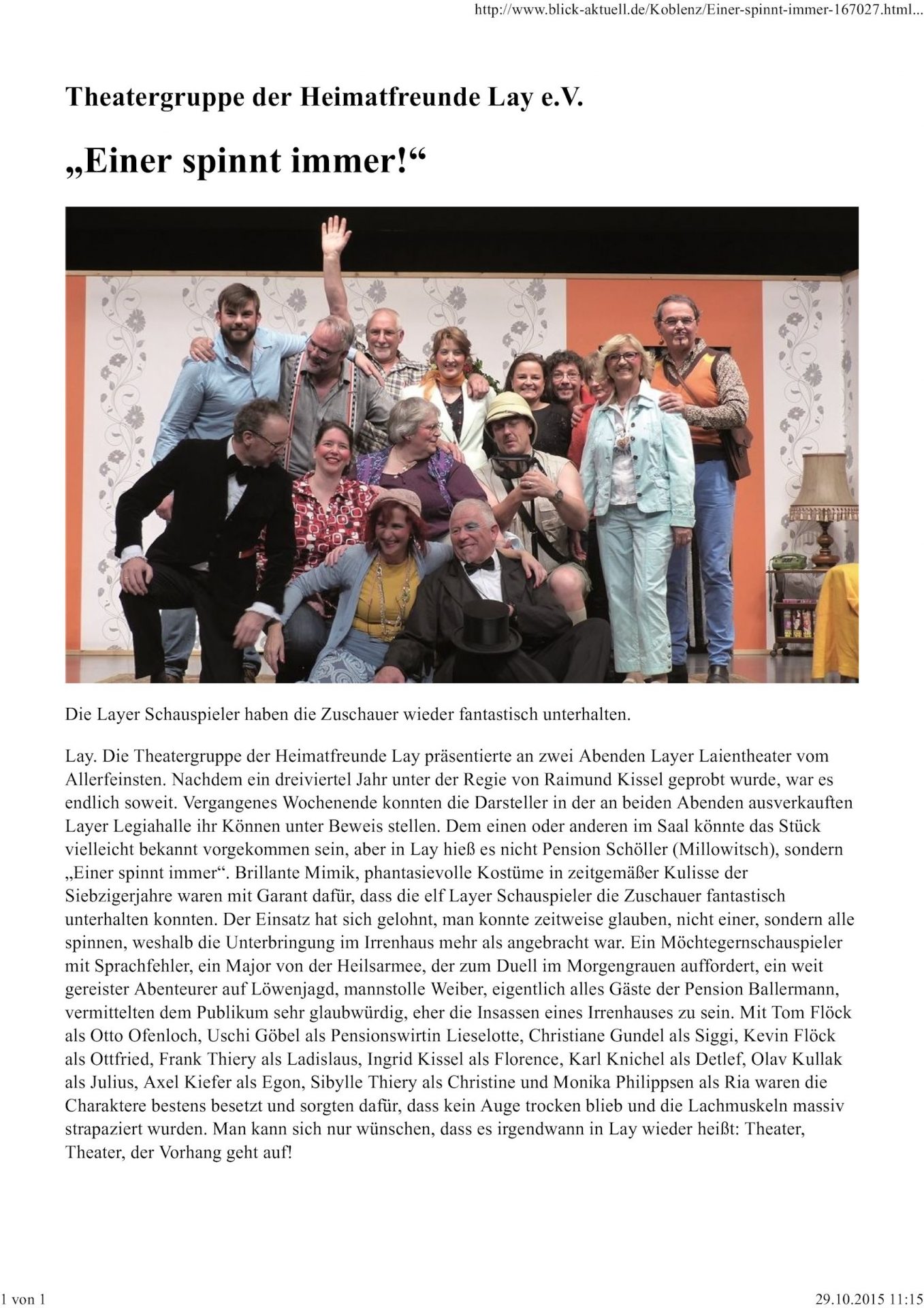 http://www.blick-aktuell.de/Koblenz/Einer-spinnt-immer-167027.html...

Theatergruppe der Heimatfreunde Lay e.V.

„Einer spinnt immer!“

Die Layer Schauspieler haben die Zuschauer wieder fantastisch unterhalten.

Lay. Die Theatergruppe der Heimatfreunde Lay präsentierte an zwei Abenden Layer Laientheater vom Allerfeinsten. Nachdem ein dreiviertel Jahr unter der Regie von Raimund Kissel geprobt wurde, war es endlich soweit. Vergangenes Wochenende konnten die Darsteller in der an beiden Abenden ausverkauften Layer Legiahalle ihr Können unter Beweis stellen. Dem einen oder anderen im Saal könnte das Stück vielleicht bekannt vorgekommen sein, aber in Lay hieß es nicht Pension Schöller (Millowitsch), sondern „Einer spinnt immer“. Brillante Mimik, phantasievolle Kostüme in zeitgemäßer Kulisse der Siebzigerjahre waren mit Garant dafür, dass die elf Layer Schauspieler die Zuschauer fantastisch unterhalten konnten. Der Einsatz hat sich gelohnt, man konnte zeitweise glauben, nicht einer, sondern alle spinnen, weshalb die Unterbringung im Irrenhaus mehr als angebracht war. Ein Möchtegernschauspieler mit Sprachfehler, ein Major von der Heilsarmee, der zum Duell im Morgengrauen auffordert, ein weit gereister Abenteurer auf Löwenjagd, mannstolle Weiber, eigentlich alles Gäste der Pension Ballermann, vermittelten dem Publikum sehr glaubwürdig, eher die Insassen eines Irrenhauses zu sein. Mit Tom Flöck als Otto Ofenloch, Uschi Göbel als Pensionswirtin Lieselotte, Christiane Gundel als Siggi, Kevin Flöck als Ottfried, Frank Thiery als Ladislaus, Ingrid Kissel als Florence, Karl Knichel als Detlef, Olav Kullak als Julius, Axel Kiefer als Egon, Sibylle Thiery als Christine und Monika Philippsen als Ria waren die Charaktere bestens besetzt und sorgten dafür, dass kein Auge trocken blieb und die Lachmuskeln massiv strapaziert wurden. Man kann sich nur wünschen, dass es irgendwann in Lay wieder heißt: Theater, Theater, der Vorhang geht auf!

1 von 1 29.10.2015 11:15